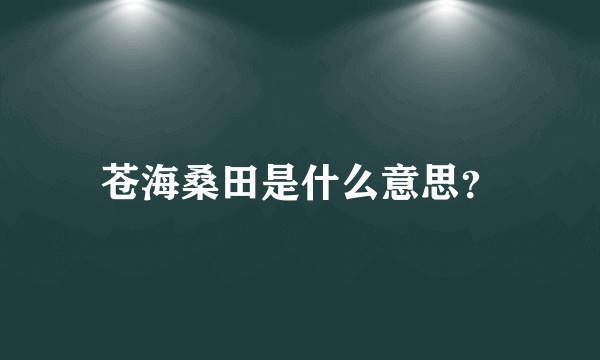 苍海桑田是什么意思?